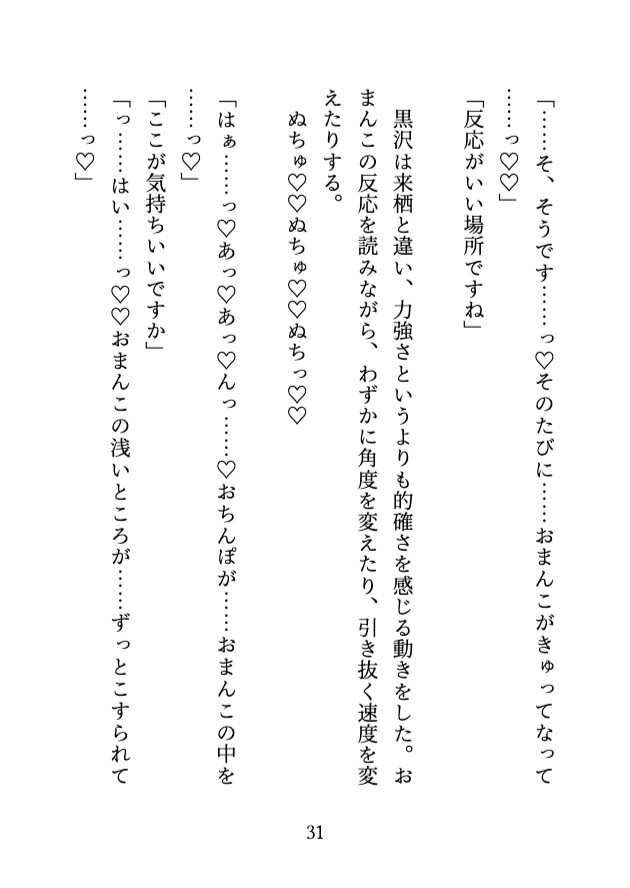 「……そ、そうです……っ♡そのたびに……おまんこがきゅってなって……っ♡♡」

「反応がいい場所ですね」

黒沢は来栖と違い、力強さというよりも的確さを感じる動きをした。おまんこの反応を読みながら、わずかに角度を変えたり、引き抜く速度を変えたりする。

ぬちゅ♡♡ぬちゅ♡♡ぬちっ♡♡

「はぁ……っ♡あっ♡あっ♡んっ……♡おちんぽが……おまんこの中を……っ♡」

「ここが気持ちいいですか」

「っ……はい……っ♡♡おまんこの浅いところが……ずっとこすられて……っ♡」

31